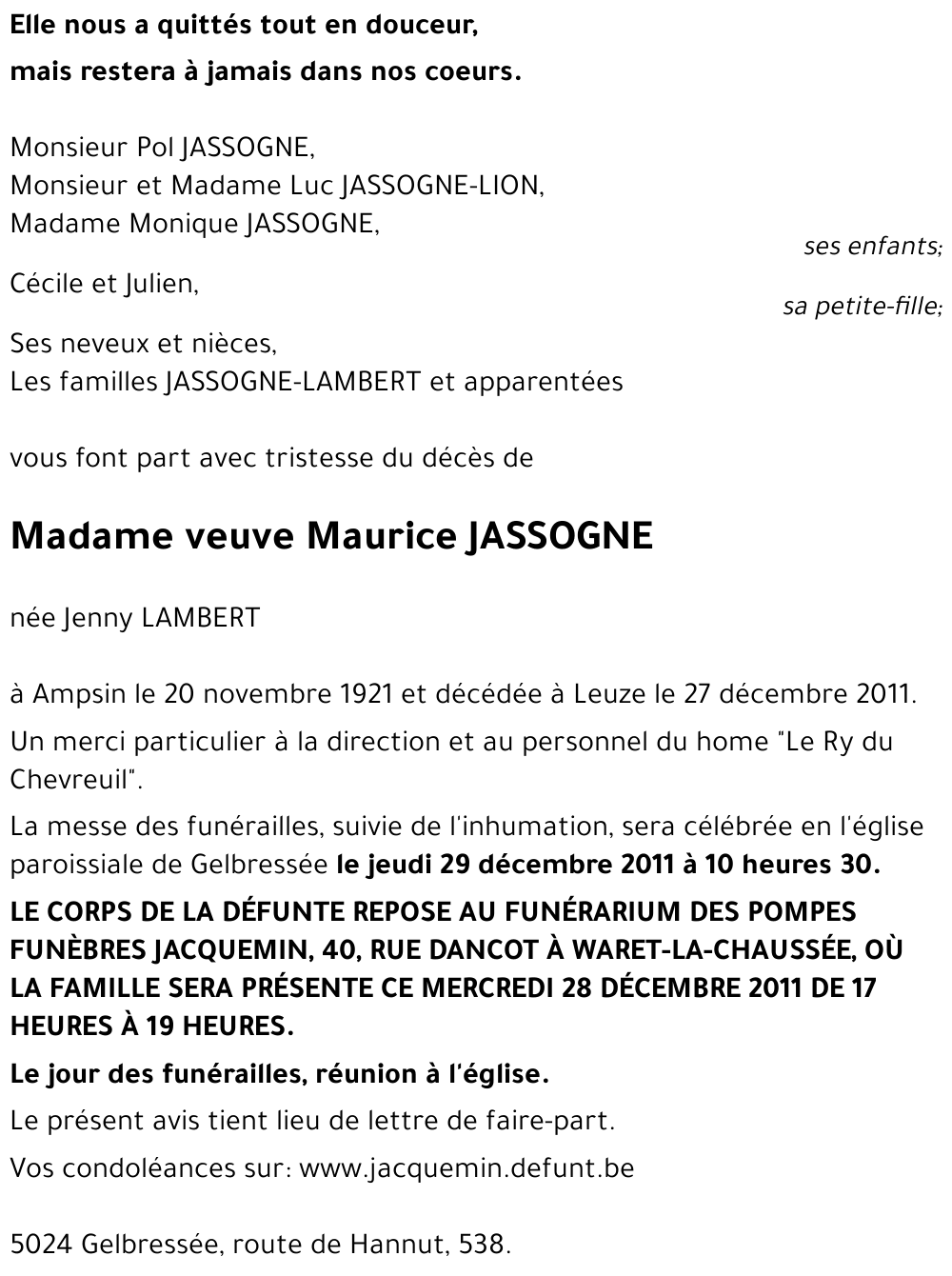 Elle nous a quittés tout en douceur,
mais restera à jamais dans nos coeurs.

Monsieur Pol JASSOGNE,
Monsieur et Madame Luc JASSOGNE-LION,
Madame Monique JASSOGNE,

ses enfants;

Cécile et Julien,

sa petite-fille;

Ses neveux et nièces,
Les familles JASSOGNE-LAMBERT et apparentées

vous font part avec tristesse du décès de

Madame veuve Maurice JASSOGNE

née Jenny LAMBERT

à Ampsin le 20 novembre 1921 et décédée à Leuze le 27 décembre 2011.

Un merci particulier à la direction et au personnel du home "Le Ry du Chevreuil".

La messe des funérailles, suivie de l'inhumation, sera célébrée en l'église paroissiale de Gelbressée le jeudi 29 décembre 2011 à 10 heures 30.

LE CORPS DE LA DÉFUNTE REPOSE AU FUNÉRARIUM DES POMPES FUNÈBRES JACQUEMIN, 40, RUE DANCOT À WARET-LA-CHAUSSÉE, OÙ LA FAMILLE SERA PRÉSENTE CE MERCREDI 28 DÉCEMBRE 2011 DE 17 HEURES À 19 HEURES.

Le jour des funérailles, réunion à l'église.

Le présent avis tient lieu de lettre de faire-part.

Vos condoléances sur: www.jacquemin.defunt.be

5024 Gelbressée, route de Hannut, 538.